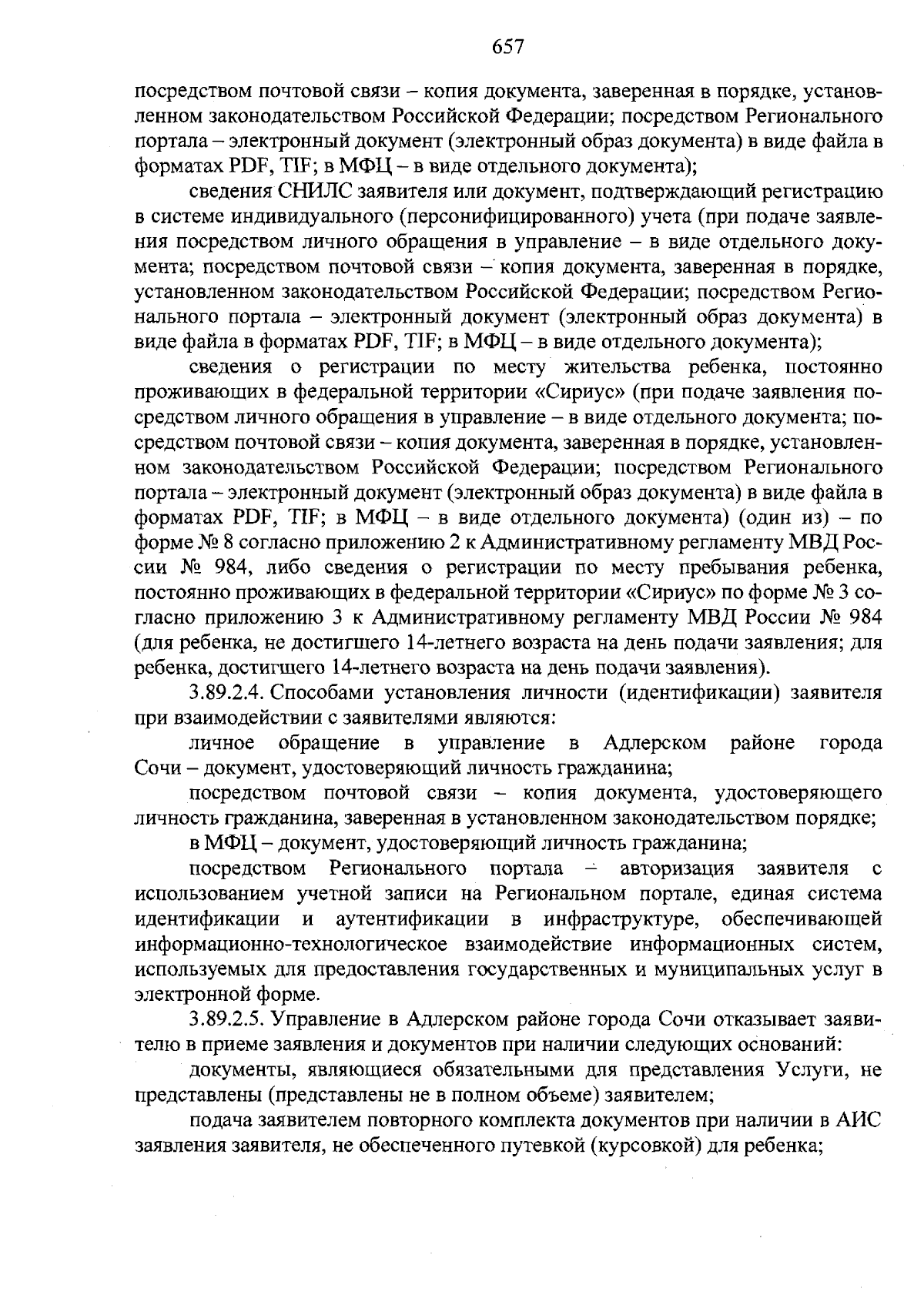 657

посредством почтовой связи – копия документа, заверенная в порядке, установленном законодательством Российской Федерации; посредством Регионального портала – электронный документ (электронный образ документа) в виде файла в форматах PDF, TIF; в МФЦ – в виде отдельного документа);

сведения СНИЛС заявителя или документ, подтверждающий регистрацию в системе индивидуального (персонифицированного) учета (при подаче заявления посредством личного обращения в управление – в виде отдельного документа; посредством почтовой связи – копия документа, заверенная в порядке, установленном законодательством Российской Федерации; посредством Регионального портала – электронный документ (электронный образ документа) в виде файла в форматах PDF, TIF; в МФЦ – в виде отдельного документа);

сведения о регистрации по месту жительства ребенка, постоянно проживающих в федеральной территории «Сириус» (при подаче заявления посредством личного обращения в управление – в виде отдельного документа; посредством почтовой связи – копия документа, заверенная в порядке, установленном законодательством Российской Федерации; посредством Регионального портала – электронный документ (электронный образ документа) в виде файла в форматах PDF, TIF; в МФЦ – в виде отдельного документа) (один из) – по форме № 8 согласно приложению 2 к Административному регламенту МВД России № 984, либо сведения о регистрации по месту пребывания ребенка, постоянно проживающих в федеральной территории «Сириус» по форме № 3 согласно приложению 3 к Административному регламенту МВД России № 984 (для ребенка, не достигшего 14-летнего возраста на день подачи заявления; для ребенка, достигшего 14-летнего возраста на день подачи заявления).

3.89.2.4. Способами установления личности (идентификации) заявителя при взаимодействии с заявителями являются:

личное обращение в управление в Адлерском районе города Сочи – документ, удостоверяющий личность гражданина;

посредством почтовой связи – копия документа, удостоверяющего личность гражданина, заверенная в установленном законодательством порядке;

в МФЦ – документ, удостоверяющий личность гражданина;

посредством Регионального портала – авторизация заявителя с использованием учетной записи на Региональном портале, единая система идентификации и аутентификации в инфраструктуре, обеспечивающей информационно-технологическое взаимодействие информационных систем, используемых для предоставления государственных и муниципальных услуг в электронной форме.

3.89.2.5. Управление в Адлерском районе города Сочи отказывает заявителю в приеме заявления и документов при наличии следующих оснований:

документы, являющиеся обязательными для представления Услуги, не представлены (представлены не в полном объеме) заявителем;

подача заявителем повторного комплекта документов при наличии в АИС заявления заявителя, не обеспеченного путевкой (курсовкой) для ребенка;